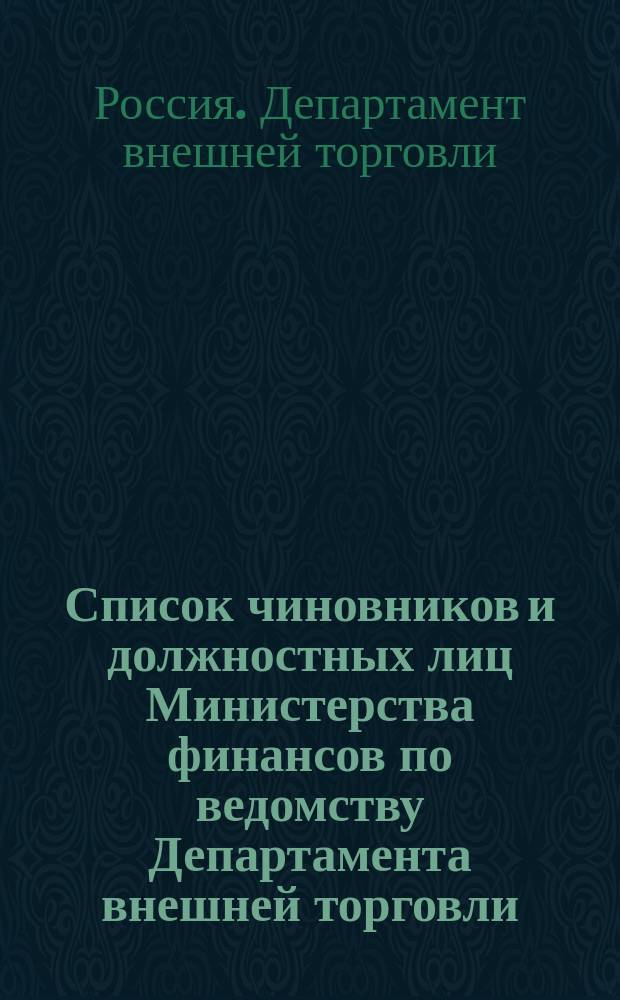 Россия. Департамент внешней торговли

Список чиновников и должностных лиц Министерства финансов по ведомству Департамента внешней торговли